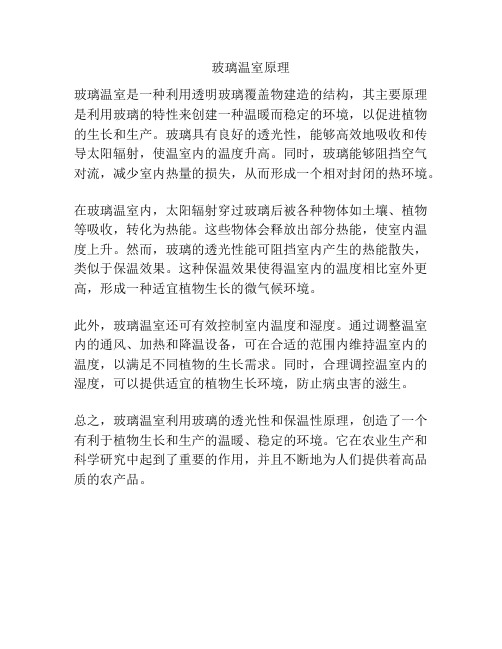 玻璃温室原理

玻璃温室是一种利用透明玻璃覆盖物建造的结构，其主要原理是利用玻璃的特性来创建一种温暖而稳定的环境，以促进植物的生长和生产。玻璃具有良好的透光性，能够高效地吸收和传导太阳辐射，使温室内的温度升高。同时，玻璃能够阻挡空气对流，减少室内热量的损失，从而形成一个相对封闭的热环境。

在玻璃温室内，太阳辐射穿过玻璃后被各种物体如土壤、植物等吸收，转化为热能。这些物体会释放出部分热能，使室内温度上升。然而，玻璃的透光性能可阻挡室内产生的热能散失，类似于保温效果。这种保温效果使得温室内的温度相比室外更高，形成一种适宜植物生长的微气候环境。

此外，玻璃温室还可有效控制室内温度和湿度。通过调整温室内的通风、加热和降温设备，可在合适的范围内维持温室内的温度，以满足不同植物的生长需求。同时，合理调控温室内的湿度，可以提供适宜的植物生长环境，防止病虫害的滋生。

总之，玻璃温室利用玻璃的透光性和保温性原理，创造了一个有利于植物生长和生产的温暖、稳定的环境。它在农业生产和科学研究中起到了重要的作用，并且不断地为人们提供着高品质的农产品。